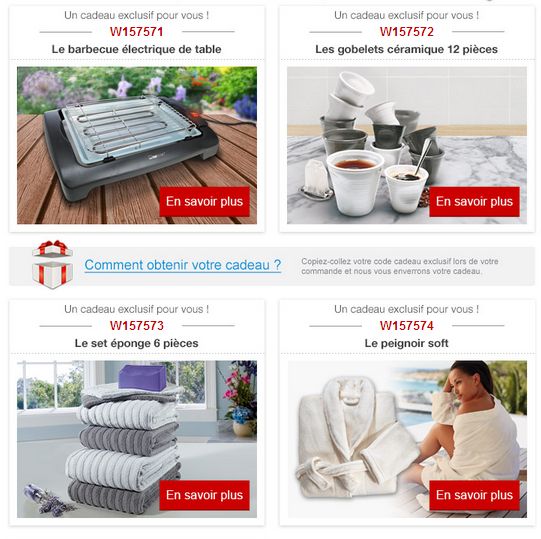 Un cadeau exclusif pour vous !

W157571

Le barbecue électrique de table

En savoir plus

Un cadeau exclusif pour vous !

W157572

Les gobelets céramique 12 pièces

En savoir plus

Comment obtenir votre cadeau ?

Copiez-collez votre code cadeau exclusif lors de votre commande et nous vous enverrons votre cadeau.

Un cadeau exclusif pour vous !

W157573

Le set éponge 6 pièces

En savoir plus

Un cadeau exclusif pour vous !

W157574

Le peignoir soft

En savoir plus